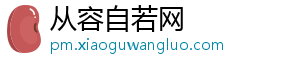 从容自若网
pm.xiaoguwangluo.com